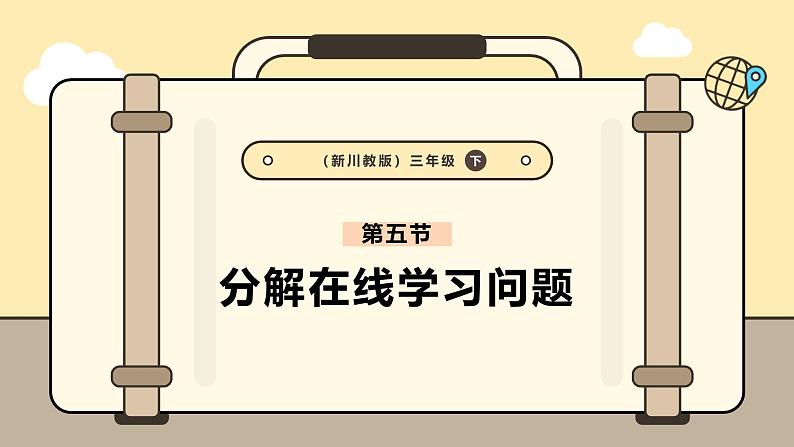 （新川教版）三年级 下

第五节

分解在线学习问题